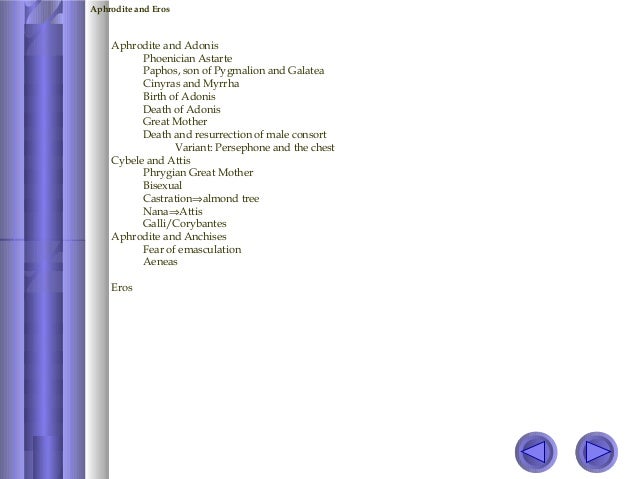 Aphrodite and Eros

Aphrodite and Adonis
Phoenician Astarte
Paphos, son of Pygmalion and Galatea
Cinyras and Myrrha
Birth of Adonis
Death of Adonis
Great Mother
Death and resurrection of male consort
Variant: Persephone and the chest
Cybele and Attis
Phrygian Great Mother
Bisexual
Castration$\Rightarrow$almond tree
Nana$\Rightarrow$Attis
Galli/Corybantes
Aphrodite and Anchises
Fear of emasculation
Aeneas

Eros